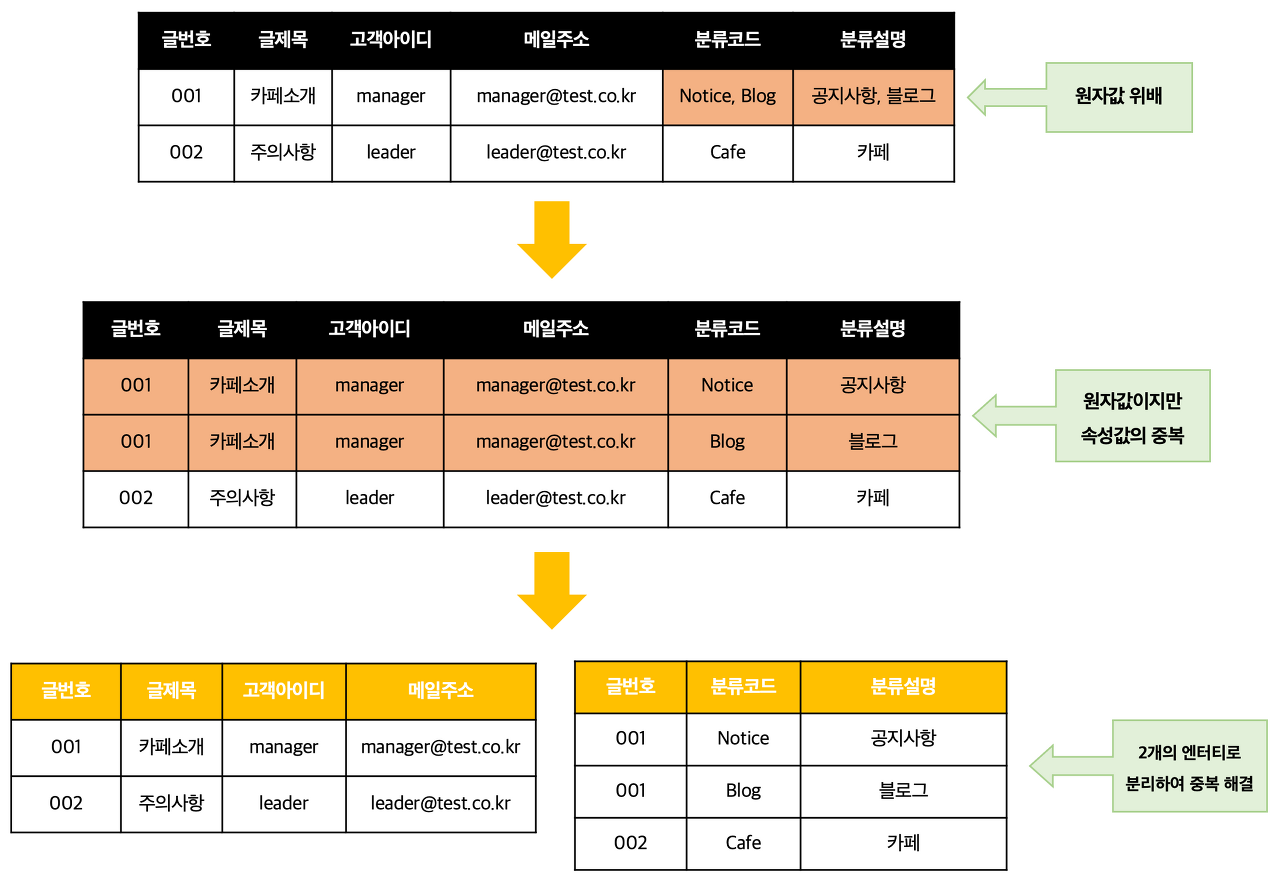 | 글번호 | 글제목 | 고객아이디 | 메일주소 | 분류코드 | 분류설명 |
|---|---|---|---|---|---|
| 001 | 카페소개 | manager | manager@test.co.kr | Notice, Blog | 공지사항, 블로그 |
| 002 | 주의사항 | leader | leader@test.co.kr | Cafe | 카페 |

원자값 위배

| 글번호 | 글제목 | 고객아이디 | 메일주소 | 분류코드 | 분류설명 |
|---|---|---|---|---|---|
| 001 | 카페소개 | manager | manager@test.co.kr | Notice | 공지사항 |
| 001 | 카페소개 | manager | manager@test.co.kr | Blog | 블로그 |
| 002 | 주의사항 | leader | leader@test.co.kr | Cafe | 카페 |

원자값이지만 속성값의 중복

| 글번호 | 글제목 | 고객아이디 | 메일주소 |
|---|---|---|---|
| 001 | 카페소개 | manager | manager@test.co.kr |
| 002 | 주의사항 | leader | leader@test.co.kr |

| 글번호 | 분류코드 | 분류설명 |
|---|---|---|
| 001 | Notice | 공지사항 |
| 001 | Blog | 블로그 |
| 002 | Cafe | 카페 |

2개의 엔터티로 분리하여 중복 해결